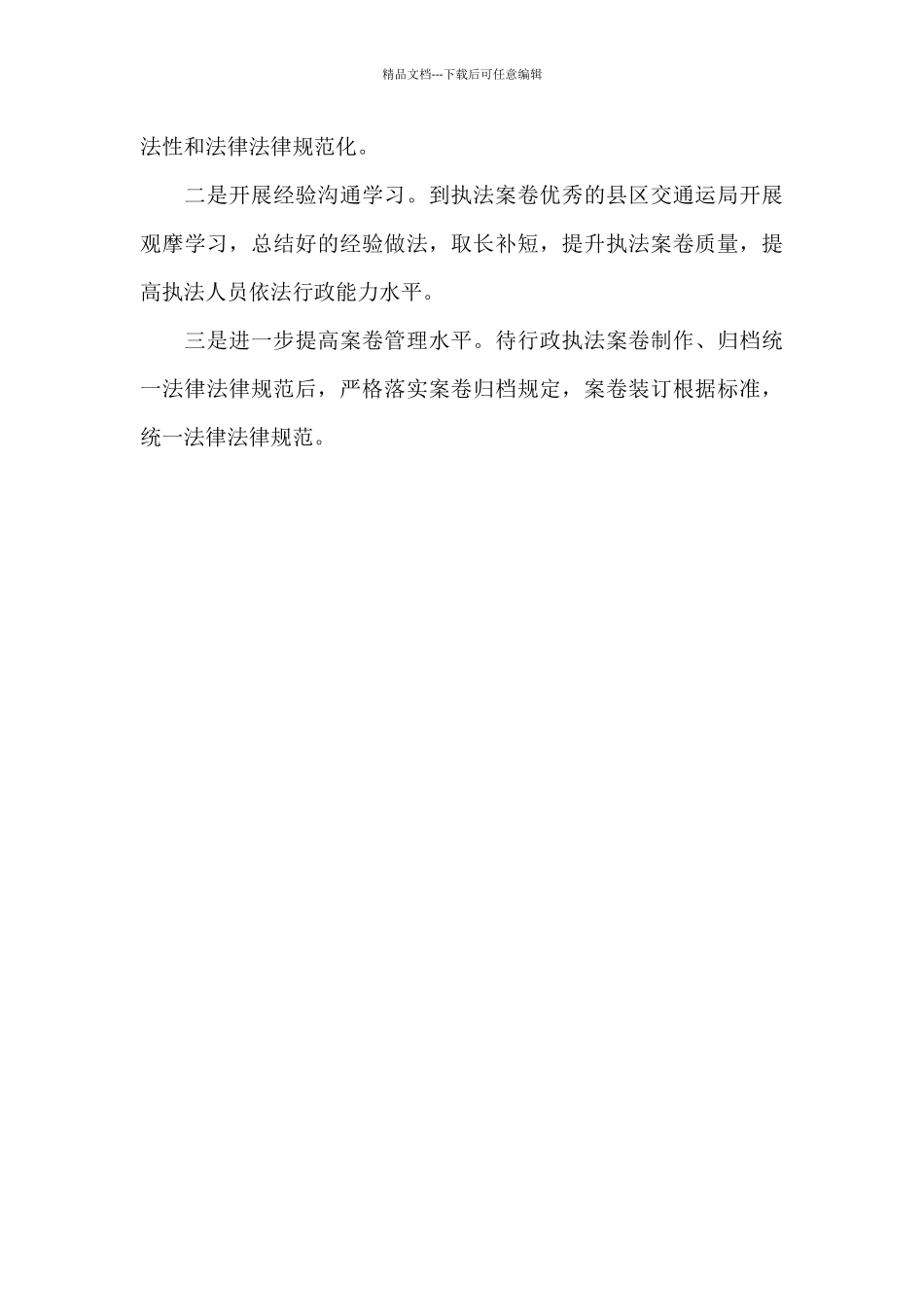 精品文档---下载后可任意编辑

法性和法律法律规范化。

二是开展经验沟通学习。到执法案卷优秀的县区交通运局开展观摩学习，总结好的经验做法，取长补短，提升执法案卷质量，提高执法人员依法行政能力水平。

三是进一步提高案卷管理水平。待行政执法案卷制作、归档统一法律法律规范后，严格落实案卷归档规定，案卷装订根据标准，统一法律法律规范。